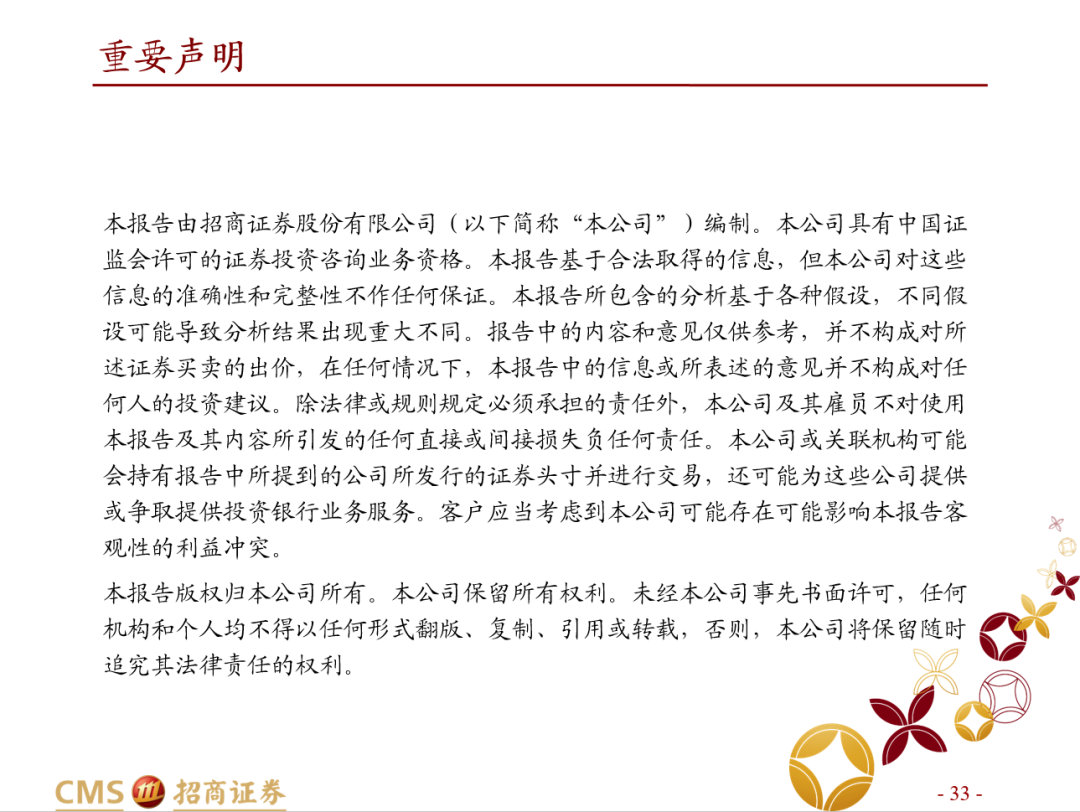 重要声明

本报告由招商证券股份有限公司（以下简称“本公司”）编制。本公司具有中国证监会许可的证券投资咨询业务资格。本报告基于合法取得的信息，但本公司对这些信息的准确性和完整性不作任何保证。本报告所包含的分析基于各种假设，不同假设可能导致分析结果出现重大不同。报告中的内容和意见仅供参考，并不构成对所述证券买卖的出价，在任何情况下，本报告中的信息或所表述的意见并不构成对任何人的投资建议。除法律或规则规定必须承担的责任外，本公司及其雇员不对使用本报告及其内容所引发的任何直接或间接损失负任何责任。本公司或关联机构可能会持有报告中所提到的公司所发行的证券头寸并进行交易，还可能为这些公司提供或争取提供投资银行业务服务。客户应当考虑到本公司可能存在可能影响本报告客观性的利益冲突。

本报告版权归本公司所有。本公司保留所有权利。未经本公司事先书面许可，任何机构和个人均不得以任何形式翻版、复制、引用或转载，否则，本公司将保留随时追究其法律责任的权利。

CMS 招商证券

- 33 -